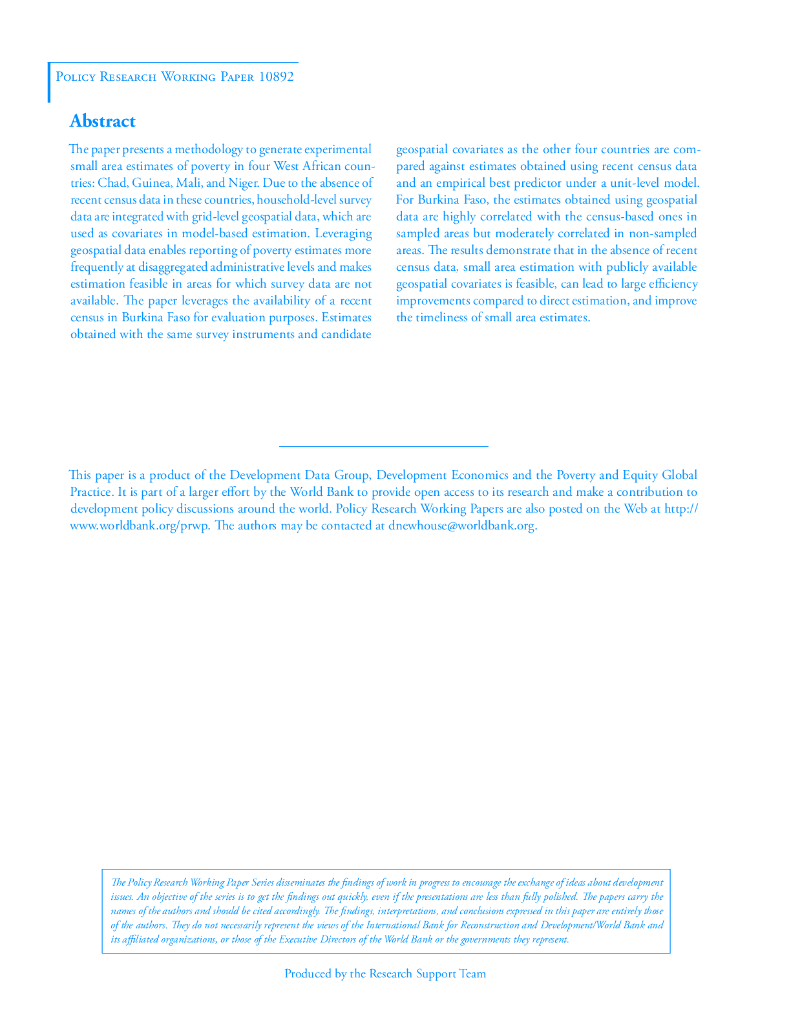 Policy Research Working Paper 10892

Abstract

The paper presents a methodology to generate experimental small area estimates of poverty in four West African countries: Chad, Guinea, Mali, and Niger. Due to the absence of recent census data in these countries, household-level survey data are integrated with grid-level geospatial data, which are used as covariates in model-based estimation. Leveraging geospatial data enables reporting of poverty estimates more frequently at disaggregated administrative levels and makes estimation feasible in areas for which survey data are not available. The paper leverages the availability of a recent census in Burkina Faso for evaluation purposes. Estimates obtained with the same survey instruments and candidate geospatial covariates as the other four countries are compared against estimates obtained using recent census data and an empirical best predictor under a unit-level model. For Burkina Faso, the estimates obtained using geospatial data are highly correlated with the census-based ones in sampled areas but moderately correlated in non-sampled areas. The results demonstrate that in the absence of recent census data, small area estimation with publicly available geospatial covariates is feasible, can lead to large efficiency improvements compared to direct estimation, and improve the timeliness of small area estimates.

This paper is a product of the Development Data Group, Development Economics and the Poverty and Equity Global Practice. It is part of a larger effort by the World Bank to provide open access to its research and make a contribution to development policy discussions around the world. Policy Research Working Papers are also posted on the Web at http://www.worldbank.org/prwp. The authors may be contacted at dnewhouse@worldbank.org.

The Policy Research Working Paper Series disseminates the findings of work in progress to encourage the exchange of ideas about development issues. An objective of the series is to get the findings out quickly, even if the presentations are less than fully polished. The papers carry the names of the authors and should be cited accordingly. The findings, interpretations, and conclusions expressed in this paper are entirely those of the authors. They do not necessarily represent the views of the International Bank for Reconstruction and Development/World Bank and its affiliated organizations, or those of the Executive Directors of the World Bank or the governments they represent.

Produced by the Research Support Team